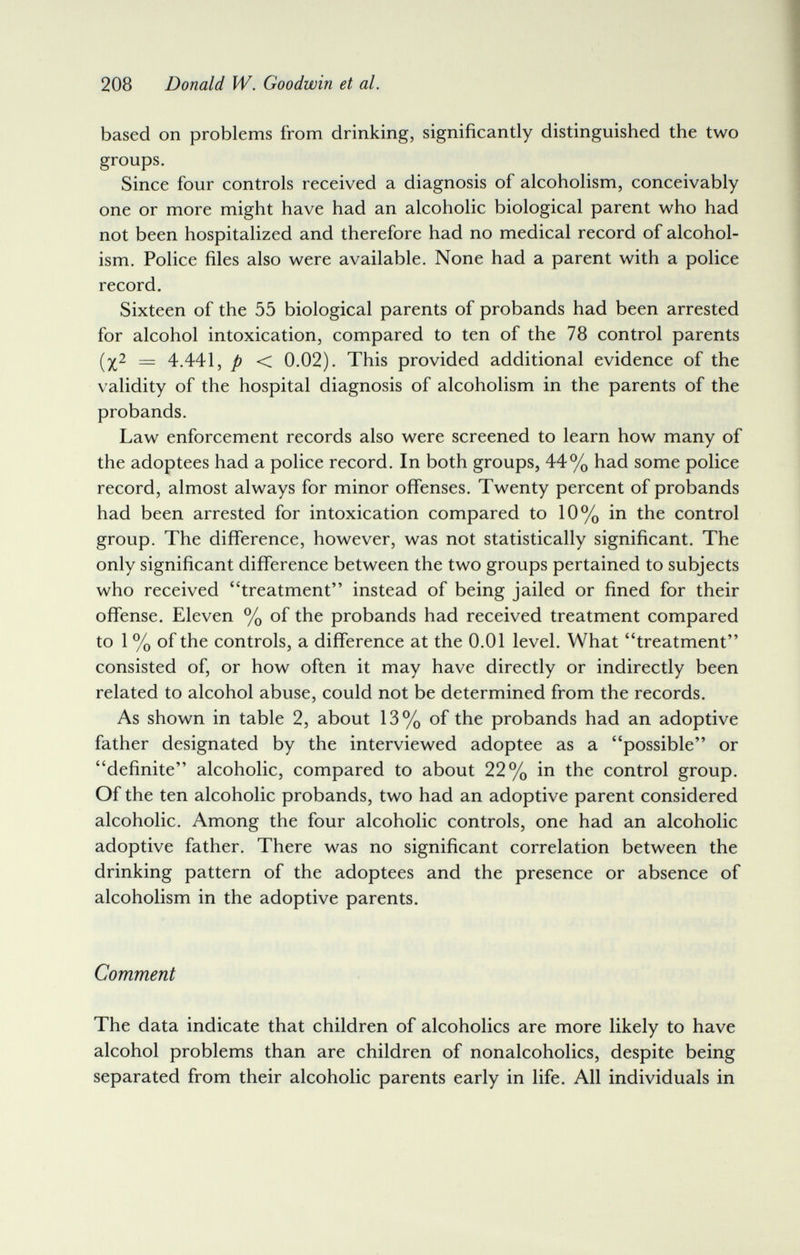 208 Donald W. Goodwin et al.

based on problems from drinking, significantly distinguished the two groups.

Since four controls received a diagnosis of alcoholism, conceivably one or more might have had an alcoholic biological parent who had not been hospitalized and therefore had no medical record of alcoholism. Police files also were available. None had a parent with a police record.

Sixteen of the 55 biological parents of probands had been arrested for alcohol intoxication, compared to ten of the 78 control parents ($\chi^2 = 4.441$, $p < 0.02$). This provided additional evidence of the validity of the hospital diagnosis of alcoholism in the parents of the probands.

Law enforcement records also were screened to learn how many of the adoptees had a police record. In both groups, 44% had some police record, almost always for minor offenses. Twenty percent of probands had been arrested for intoxication compared to 10% in the control group. The difference, however, was not statistically significant. The only significant difference between the two groups pertained to subjects who received "treatment" instead of being jailed or fined for their offense. Eleven % of the probands had received treatment compared to 1% of the controls, a difference at the 0.01 level. What "treatment" consisted of, or how often it may have directly or indirectly been related to alcohol abuse, could not be determined from the records.

As shown in table 2, about 13% of the probands had an adoptive father designated by the interviewed adoptee as a "possible" or "definite" alcoholic, compared to about 22% in the control group. Of the ten alcoholic probands, two had an adoptive parent considered alcoholic. Among the four alcoholic controls, one had an alcoholic adoptive father. There was no significant correlation between the drinking pattern of the adoptees and the presence or absence of alcoholism in the adoptive parents.

Comment

The data indicate that children of alcoholics are more likely to have alcohol problems than are children of nonalcoholics, despite being separated from their alcoholic parents early in life. All individuals in